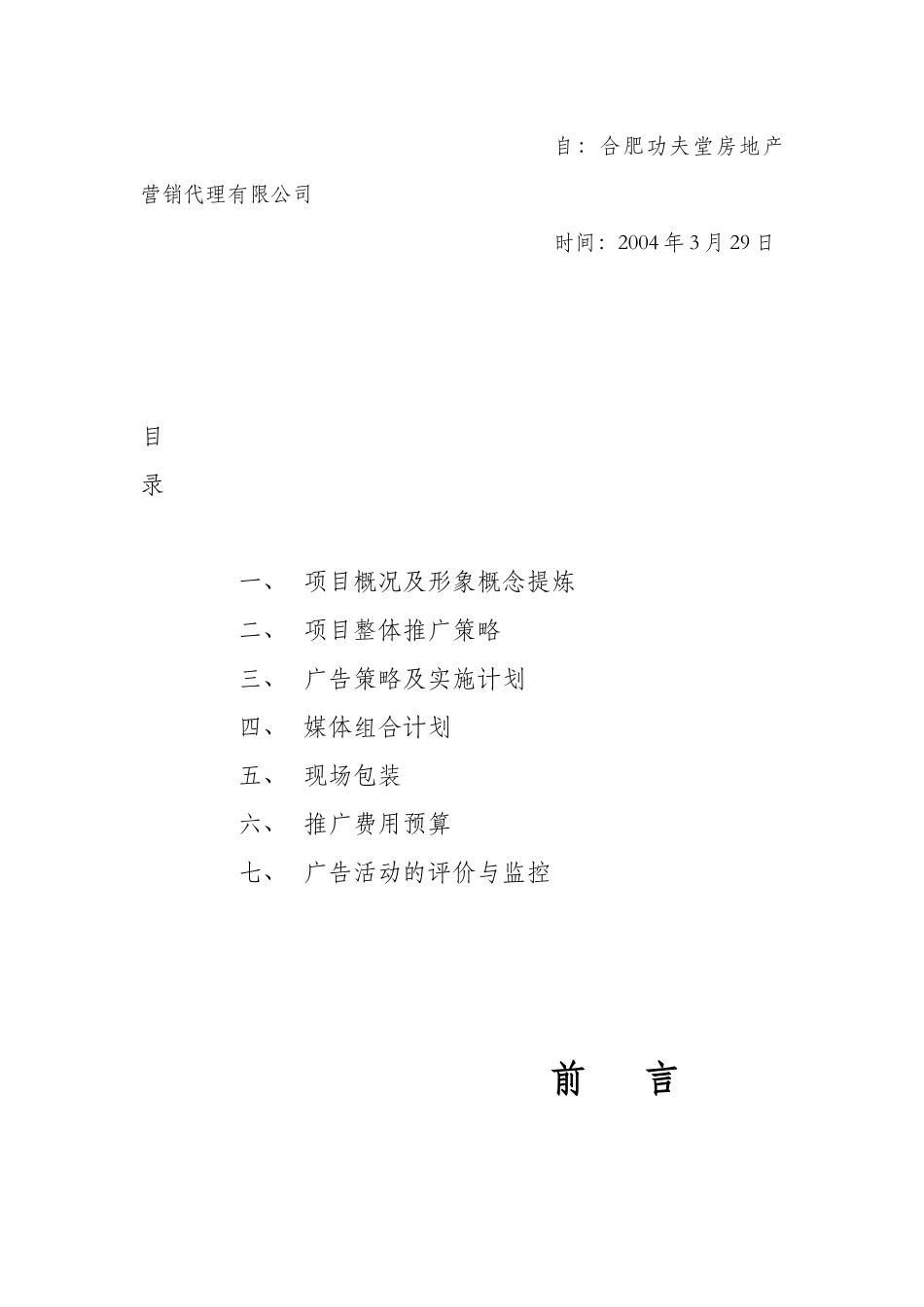 自：合肥功夫堂房地产营销代理有限公司

时间：2004 年 3 月 29 日

目

录

一、 项目概况及形象概念提炼

二、 项目整体推广策略

三、 广告策略及实施计划

四、 媒体组合计划

五、 现场包装

六、 推广费用预算

七、 广告活动的评价与监控

前 言